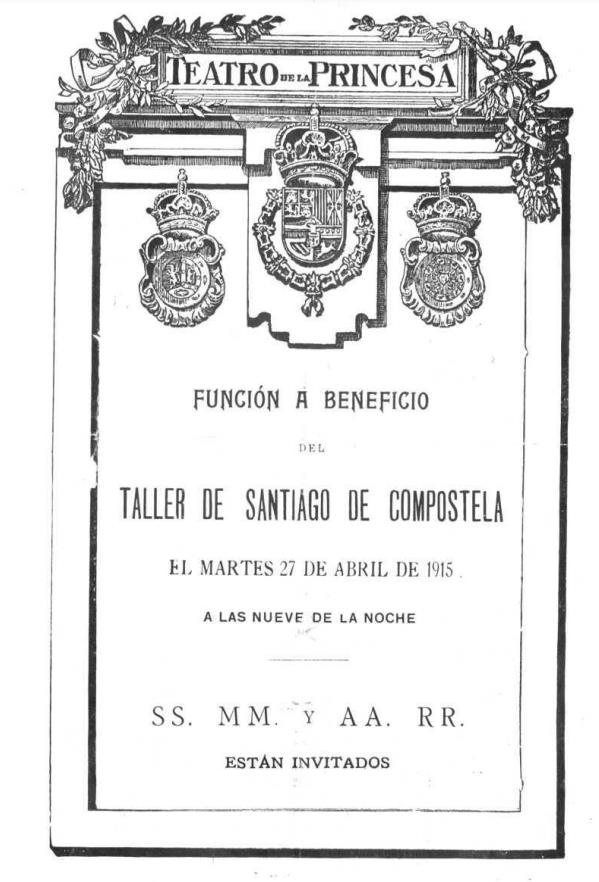 TEATRO DE LA PRINCESA

FUNCIÓN A BENEFICIO

DEL

TALLER DE SANTIAGO DE COMPOSTELA

EL MARTES 27 DE ABRIL DE 1915

A LAS NUEVE DE LA NOCHE

SS. MM. Y AA. RR.

ESTÁN INVITADOS